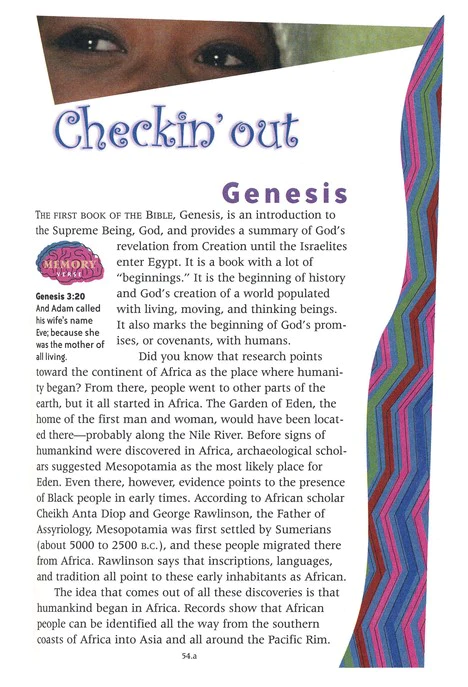 Checkin' out

Genesis

THE FIRST BOOK OF THE BIBLE, Genesis, is an introduction to the Supreme Being, God, and provides a summary of God's revelation from Creation until the Israelites enter Egypt. It is a book with a lot of "beginnings." It is the beginning of history and God's creation of a world populated with living, moving, and thinking beings. It also marks the beginning of God's promises, or covenants, with humans.

MEMORY VERSE

Genesis 3:20
And Adam called his wife's name Eve; because she was the mother of all living.

Did you know that research points toward the continent of Africa as the place where humanity began? From there, people went to other parts of the earth, but it all started in Africa. The Garden of Eden, the home of the first man and woman, would have been located there—probably along the Nile River. Before signs of humankind were discovered in Africa, archaeological scholars suggested Mesopotamia as the most likely place for Eden. Even there, however, evidence points to the presence of Black people in early times. According to African scholar Cheikh Anta Diop and George Rawlinson, the Father of Assyriology, Mesopotamia was first settled by Sumerians (about 5000 to 2500 B.C.), and these people migrated there from Africa. Rawlinson says that inscriptions, languages, and tradition all point to these early inhabitants as African.

The idea that comes out of all these discoveries is that humankind began in Africa. Records show that African people can be identified all the way from the southern coasts of Africa into Asia and all around the Pacific Rim.

54.a